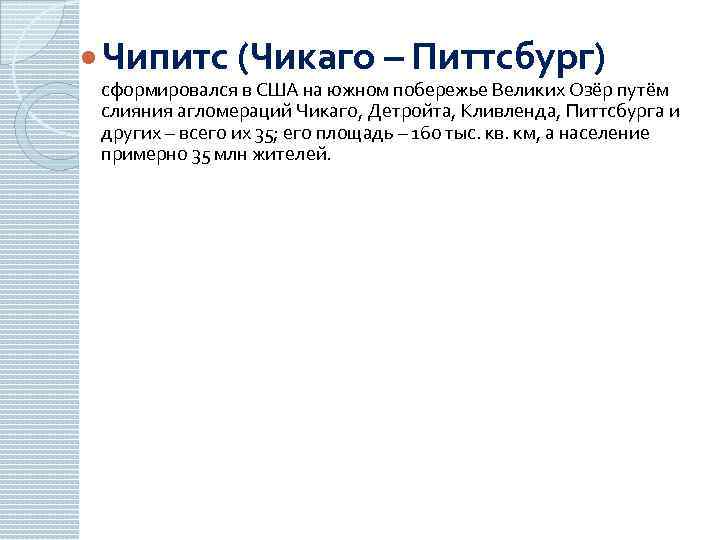 • Чипитс (Чикаго – Питтсбург) сформировался в США на южном побережье Великих Озёр путём слияния агломераций Чикаго, Детройта, Кливленда, Питтсбурга и других – всего их 35; его площадь – 160 тыс. кв. км, а население примерно 35 млн жителей.